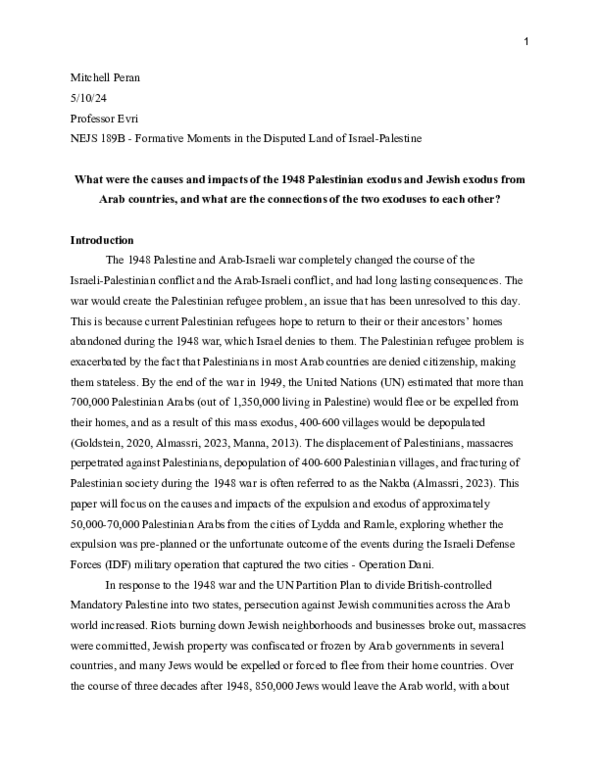 1

Mitchell Peran
5/10/24
Professor Evri
NEJS 189B - Formative Moments in the Disputed Land of Israel-Palestine

What were the causes and impacts of the 1948 Palestinian exodus and Jewish exodus from Arab countries, and what are the connections of the two exoduses to each other?

Introduction

The 1948 Palestine and Arab-Israeli war completely changed the course of the Israeli-Palestinian conflict and the Arab-Israeli conflict, and had long lasting consequences. The war would create the Palestinian refugee problem, an issue that has been unresolved to this day. This is because current Palestinian refugees hope to return to their or their ancestors' homes abandoned during the 1948 war, which Israel denies to them. The Palestinian refugee problem is exacerbated by the fact that Palestinians in most Arab countries are denied citizenship, making them stateless. By the end of the war in 1949, the United Nations (UN) estimated that more than 700,000 Palestinian Arabs (out of 1,350,000 living in Palestine) would flee or be expelled from their homes, and as a result of this mass exodus, 400-600 villages would be depopulated (Goldstein, 2020, Almassri, 2023, Manna, 2013). The displacement of Palestinians, massacres perpetrated against Palestinians, depopulation of 400-600 Palestinian villages, and fracturing of Palestinian society during the 1948 war is often referred to as the Nakba (Almassri, 2023). This paper will focus on the causes and impacts of the expulsion and exodus of approximately 50,000-70,000 Palestinian Arabs from the cities of Lydda and Ramle, exploring whether the expulsion was pre-planned or the unfortunate outcome of the events during the Israeli Defense Forces (IDF) military operation that captured the two cities - Operation Dani.

In response to the 1948 war and the UN Partition Plan to divide British-controlled Mandatory Palestine into two states, persecution against Jewish communities across the Arab world increased. Riots burning down Jewish neighborhoods and businesses broke out, massacres were committed, Jewish property was confiscated or frozen by Arab governments in several countries, and many Jews would be expelled or forced to flee from their home countries. Over the course of three decades after 1948, 850,000 Jews would leave the Arab world, with about